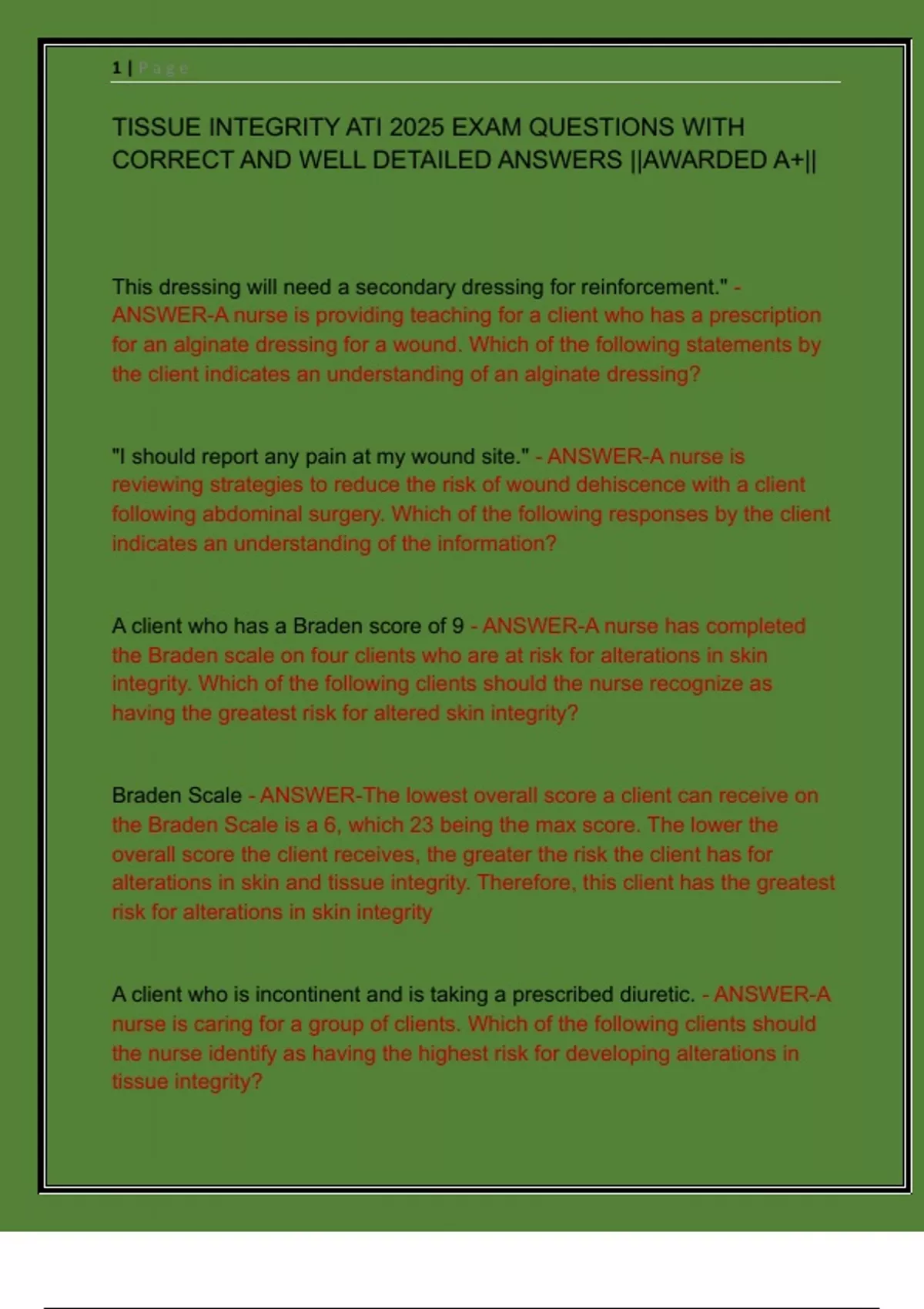 1 | Page

TISSUE INTEGRITY ATI 2025 EXAM QUESTIONS WITH CORRECT AND WELL DETAILED ANSWERS ||AWARDED A+||

This dressing will need a secondary dressing for reinforcement." - ANSWER-A nurse is providing teaching for a client who has a prescription for an alginate dressing for a wound. Which of the following statements by the client indicates an understanding of an alginate dressing?

"I should report any pain at my wound site." - ANSWER-A nurse is reviewing strategies to reduce the risk of wound dehiscence with a client following abdominal surgery. Which of the following responses by the client indicates an understanding of the information?

A client who has a Braden score of 9 - ANSWER-A nurse has completed the Braden scale on four clients who are at risk for alterations in skin integrity. Which of the following clients should the nurse recognize as having the greatest risk for altered skin integrity?

Braden Scale - ANSWER-The lowest overall score a client can receive on the Braden Scale is a 6, which 23 being the max score. The lower the overall score the client receives, the greater the risk the client has for alterations in skin and tissue integrity. Therefore, this client has the greatest risk for alterations in skin integrity

A client who is incontinent and is taking a prescribed diuretic. - ANSWER-A nurse is caring for a group of clients. Which of the following clients should the nurse identify as having the highest risk for developing alterations in tissue integrity?